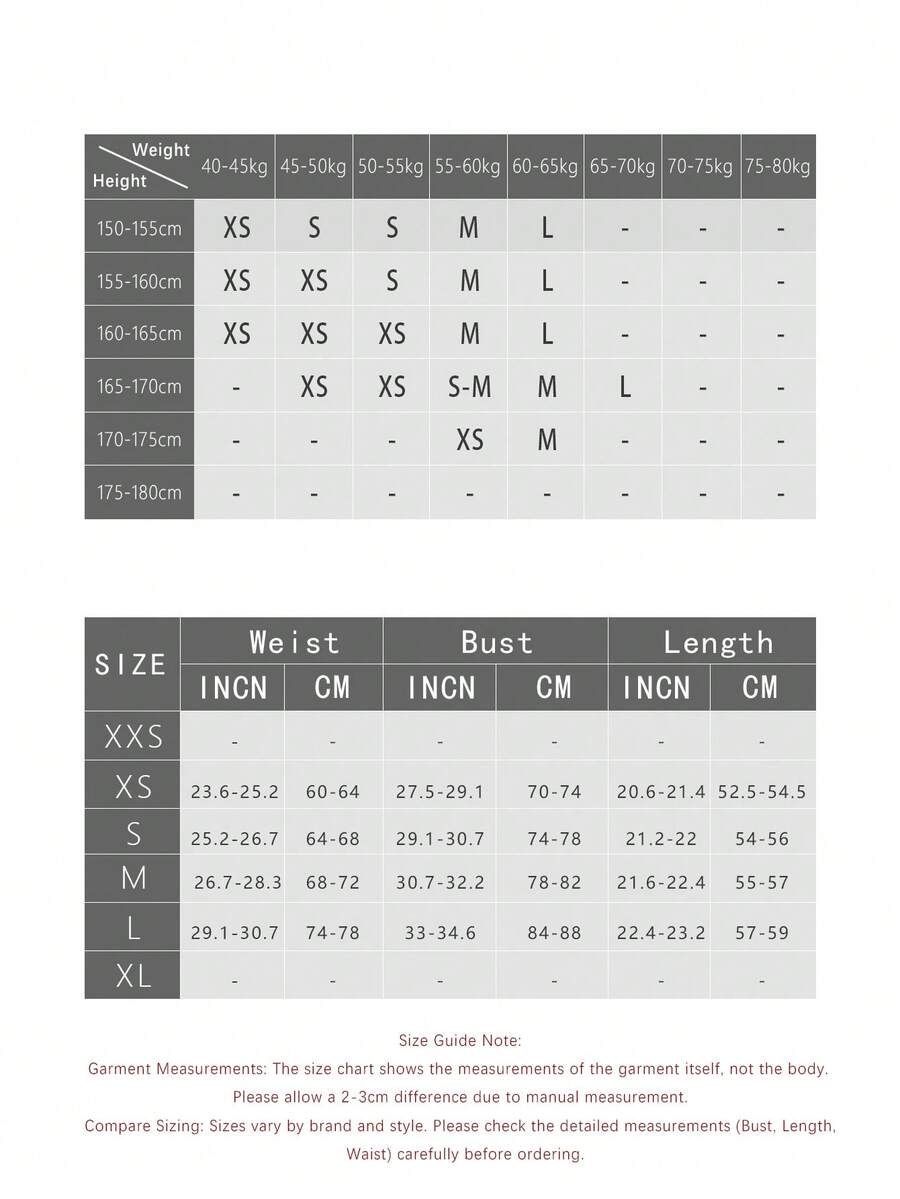 | Weight / Height | 40-45kg | 45-50kg | 50-55kg | 55-60kg | 60-65kg | 65-70kg | 70-75kg | 75-80kg |
|---|---|---|---|---|---|---|---|---|
| 150-155cm | XS | S | S | M | L | - | - | - |
| 155-160cm | XS | XS | S | M | L | - | - | - |
| 160-165cm | XS | XS | XS | M | L | - | - | - |
| 165-170cm | - | XS | XS | S-M | M | L | - | - |
| 170-175cm | - | - | - | XS | M | - | - | - |
| 175-180cm | - | - | - | - | - | - | - | - |

| SIZE | Weist INCN | Weist CM | Bust INCN | Bust CM | Length INCN | Length CM |
|---|---|---|---|---|---|---|
| XXS | - | - | - | - | - | - |
| XS | 23.6-25.2 | 60-64 | 27.5-29.1 | 70-74 | 20.6-21.4 | 52.5-54.5 |
| S | 25.2-26.7 | 64-68 | 29.1-30.7 | 74-78 | 21.2-22 | 54-56 |
| M | 26.7-28.3 | 68-72 | 30.7-32.2 | 78-82 | 21.6-22.4 | 55-57 |
| L | 29.1-30.7 | 74-78 | 33-34.6 | 84-88 | 22.4-23.2 | 57-59 |
| XL | - | - | - | - | - | - |

Size Guide Note:
Garment Measurements: The size chart shows the measurements of the garment itself, not the body.
Please allow a 2-3cm difference due to manual measurement.
Compare Sizing: Sizes vary by brand and style. Please check the detailed measurements (Bust, Length, Waist) carefully before ordering.